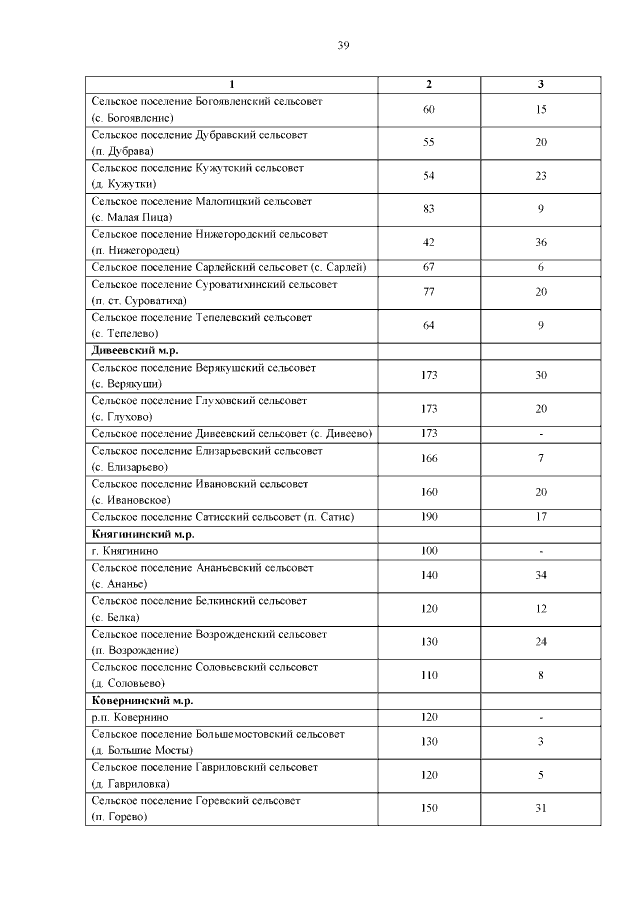 39

| 1 | 2 | 3 |
|---|---|---|
| Сельское поселение Богоявленский сельсовет (с. Богоявление) | 60 | 15 |
| Сельское поселение Дубравский сельсовет (п. Дубрава) | 55 | 20 |
| Сельское поселение Кужутский сельсовет (д. Кужутки) | 54 | 23 |
| Сельское поселение Малопицкий сельсовет (с. Малая Пица) | 83 | 9 |
| Сельское поселение Нижегородский сельсовет (п. Нижегородец) | 42 | 36 |
| Сельское поселение Сарлейский сельсовет (с. Сарлей) | 67 | 6 |
| Сельское поселение Суроватихинский сельсовет (п. ст. Суроватиха) | 77 | 20 |
| Сельское поселение Тепелевский сельсовет (с. Тепелево) | 64 | 9 |
| **Дивеевский м.р.** | | |
| Сельское поселение Верякушский сельсовет (с. Верякуши) | 173 | 30 |
| Сельское поселение Глуховский сельсовет (с. Глухово) | 173 | 20 |
| Сельское поселение Дивеевский сельсовет (с. Дивеево) | 173 | - |
| Сельское поселение Елизарьевский сельсовет (с. Елизарьево) | 166 | 7 |
| Сельское поселение Ивановский сельсовет (с. Ивановское) | 160 | 20 |
| Сельское поселение Сатисский сельсовет (п. Сатис) | 190 | 17 |
| **Княгининский м.р.** | | |
| г. Княгинино | 100 | - |
| Сельское поселение Ананьевский сельсовет (с. Ананье) | 140 | 34 |
| Сельское поселение Белкинский сельсовет (с. Белка) | 120 | 12 |
| Сельское поселение Возрожденский сельсовет (п. Возрождение) | 130 | 24 |
| Сельское поселение Соловьевский сельсовет (д. Соловьево) | 110 | 8 |
| **Ковернинский м.р.** | | |
| р.п. Ковернино | 120 | - |
| Сельское поселение Большемостовский сельсовет (д. Большие Мосты) | 130 | 3 |
| Сельское поселение Гавриловский сельсовет (д. Гавриловка) | 120 | 5 |
| Сельское поселение Горевский сельсовет (п. Горево) | 150 | 31 |